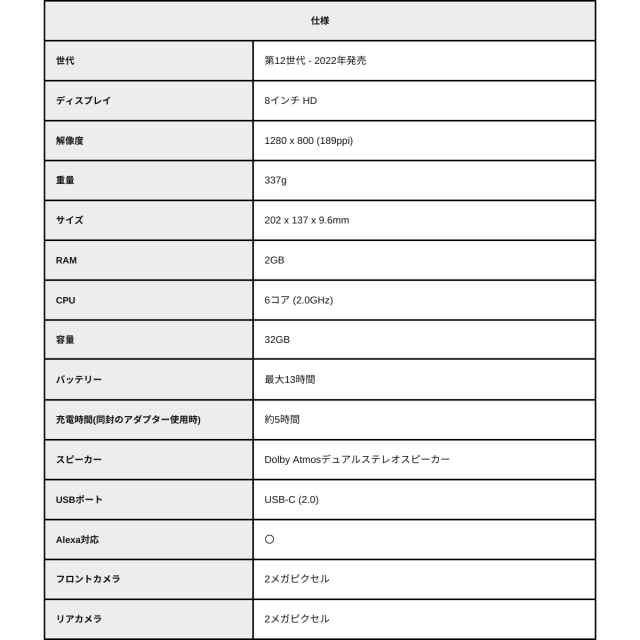 | 仕様 | |
|---|---|
| 世代 | 第12世代 - 2022年発売 |
| ディスプレイ | 8インチ HD |
| 解像度 | 1280 x 800 (189ppi) |
| 重量 | 337g |
| サイズ | 202 x 137 x 9.6mm |
| RAM | 2GB |
| CPU | 6コア (2.0GHz) |
| 容量 | 32GB |
| バッテリー | 最大13時間 |
| 充電時間(同封のアダプター使用時) | 約5時間 |
| スピーカー | Dolby Atmosデュアルステレオスピーカー |
| USBポート | USB-C (2.0) |
| Alexa対応 | ○ |
| フロントカメラ | 2メガピクセル |
| リアカメラ | 2メガピクセル |